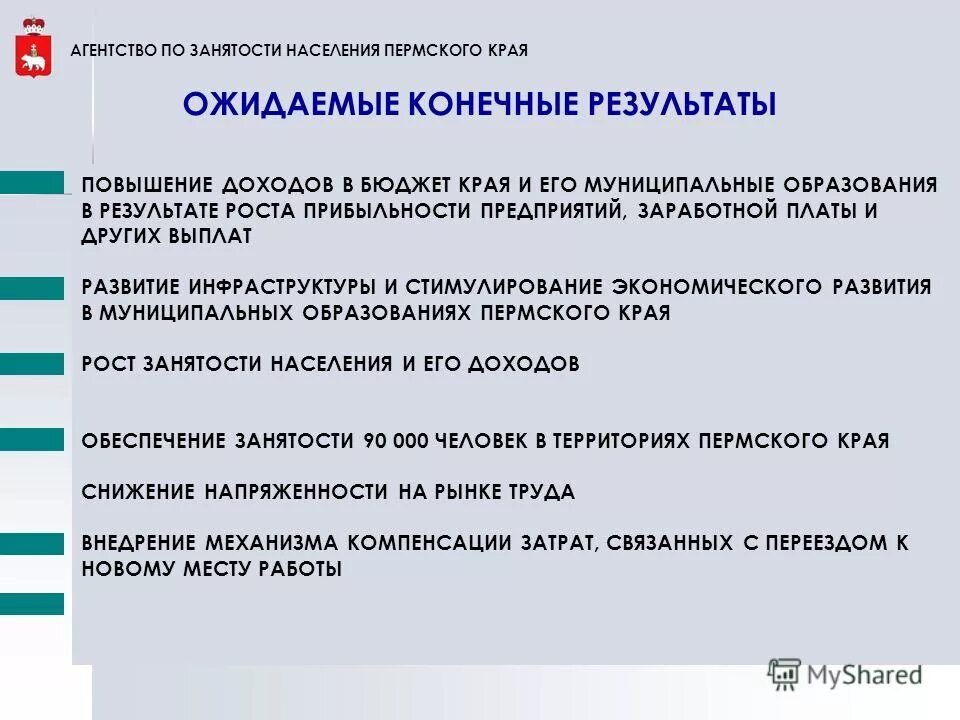 АГЕНТСТВО ПО ЗАНЯТОСТИ НАСЕЛЕНИЯ ПЕРМСКОГО КРАЯ

ОЖИДАЕМЫЕ КОНЕЧНЫЕ РЕЗУЛЬТАТЫ

ПОВЫШЕНИЕ ДОХОДОВ В БЮДЖЕТ КРАЯ И ЕГО МУНИЦИПАЛЬНЫЕ ОБРАЗОВАНИЯ В РЕЗУЛЬТАТЕ РОСТА ПРИБЫЛЬНОСТИ ПРЕДПРИЯТИЙ, ЗАРАБОТНОЙ ПЛАТЫ И ДРУГИХ ВЫПЛАТ

РАЗВИТИЕ ИНФРАСТРУКТУРЫ И СТИМУЛИРОВАНИЕ ЭКОНОМИЧЕСКОГО РАЗВИТИЯ В МУНИЦИПАЛЬНЫХ ОБРАЗОВАНИЯХ ПЕРМСКОГО КРАЯ

РОСТ ЗАНЯТОСТИ НАСЕЛЕНИЯ И ЕГО ДОХОДОВ

ОБЕСПЕЧЕНИЕ ЗАНЯТОСТИ 90 000 ЧЕЛОВЕК В ТЕРРИТОРИЯХ ПЕРМСКОГО КРАЯ

СНИЖЕНИЕ НАПРЯЖЕННОСТИ НА РЫНКЕ ТРУДА

ВНЕДРЕНИЕ МЕХАНИЗМА КОМПЕНСАЦИИ ЗАТРАТ, СВЯЗАННЫХ С ПЕРЕЕЗДОМ К НОВОМУ МЕСТУ РАБОТЫ

MyShared